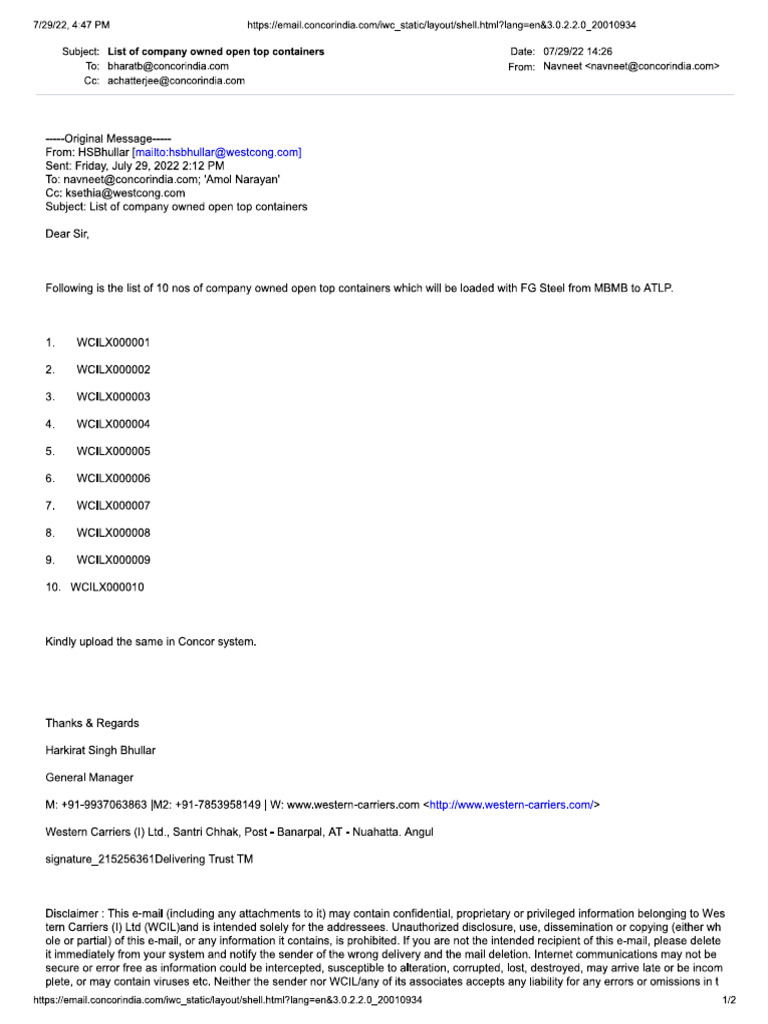 7/29/22, 4:47 PM https://email.concorindia.com/iwc_static/layout/shell.html?lang=en&3.0.2.2.0_20010934

Subject: List of company owned open top containers
To: bharatb@concorindia.com
Cc: achatterjee@concorindia.com

Date: 07/29/22 14:26
From: Navneet <navneet@concorindia.com>

-----Original Message-----
From: HSBhullar [mailto:hsbhullar@westcong.com]
Sent: Friday, July 29, 2022 2:12 PM
To: navneet@concorindia.com; 'Amol Narayan'
Cc: ksethia@westcong.com
Subject: List of company owned open top containers

Dear Sir,

Following is the list of 10 nos of company owned open top containers which will be loaded with FG Steel from MBMB to ATLP.

1. WCILX000001
2. WCILX000002
3. WCILX000003
4. WCILX000004
5. WCILX000005
6. WCILX000006
7. WCILX000007
8. WCILX000008
9. WCILX000009
10. WCILX000010

Kindly upload the same in Concor system.

Thanks & Regards

Harkirat Singh Bhullar

General Manager

M: +91-9937063863 |M2: +91-7853958149 | W: www.western-carriers.com <http://www.western-carriers.com/>

Western Carriers (I) Ltd., Santri Chhak, Post - Banarpal, AT - Nuahatta. Angul

signature_215256361Delivering Trust TM

Disclaimer : This e-mail (including any attachments to it) may contain confidential, proprietary or privileged information belonging to Wes tern Carriers (I) Ltd (WCIL)and is intended solely for the addressees. Unauthorized disclosure, use, dissemination or copying (either wh ole or partial) of this e-mail, or any information it contains, is prohibited. If you are not the intended recipient of this e-mail, please delete it immediately from your system and notify the sender of the wrong delivery and the mail deletion. Internet communications may not be secure or error free as information could be intercepted, susceptible to alteration, corrupted, lost, destroyed, may arrive late or be incom plete, or may contain viruses etc. Neither the sender nor WCIL/any of its associates accepts any liability for any errors or omissions in t

https://email.concorindia.com/iwc_static/layout/shell.html?lang=en&3.0.2.2.0_20010934 1/2